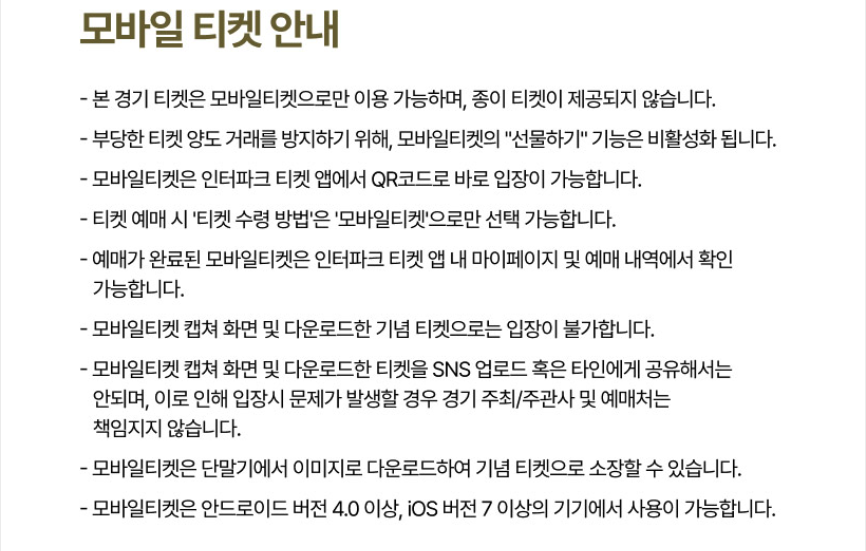 모바일 티켓 안내

- 본 경기 티켓은 모바일티켓으로만 이용 가능하며, 종이 티켓이 제공되지 않습니다.
- 부당한 티켓 양도 거래를 방지하기 위해, 모바일티켓의 "선물하기" 기능은 비활성화 됩니다.
- 모바일티켓은 인터파크 티켓 앱에서 QR코드로 바로 입장이 가능합니다.
- 티켓 예매 시 '티켓 수령 방법'은 '모바일티켓'으로만 선택 가능합니다.
- 예매가 완료된 모바일티켓은 인터파크 티켓 앱 내 마이페이지 및 예매 내역에서 확인 가능합니다.
- 모바일티켓 캡쳐 화면 및 다운로드한 기념 티켓으로는 입장이 불가합니다.
- 모바일티켓 캡쳐 화면 및 다운로드한 티켓을 SNS 업로드 혹은 타인에게 공유해서는 안되며, 이로 인해 입장시 문제가 발생할 경우 경기 주최/주관사 및 예매처는 책임지지 않습니다.
- 모바일티켓은 단말기에서 이미지로 다운로드하여 기념 티켓으로 소장할 수 있습니다.
- 모바일티켓은 안드로이드 버전 4.0 이상, iOS 버전 7 이상의 기기에서 사용이 가능합니다.